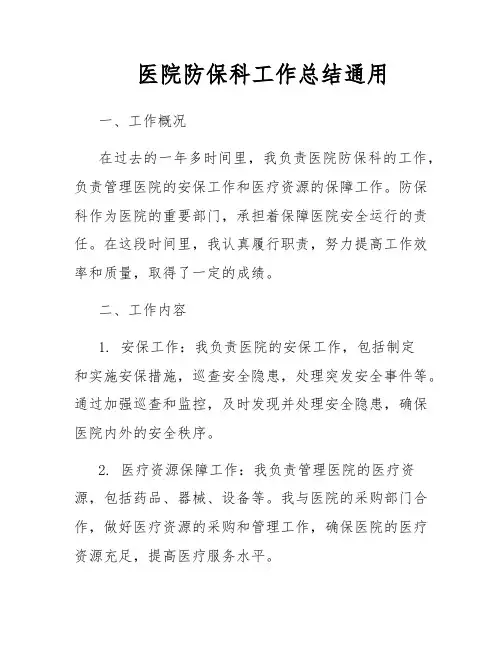 医院防保科工作总结通用

一、工作概况

在过去的一年多时间里，我负责医院防保科的工作，负责管理医院的安保工作和医疗资源的保障工作。防保科作为医院的重要部门，承担着保障医院安全运行的责任。在这段时间里，我认真履行职责，努力提高工作效率和质量，取得了一定的成绩。

二、工作内容

1. 安保工作：我负责医院的安保工作，包括制定和实施安保措施，巡查安全隐患，处理突发安全事件等。通过加强巡查和监控，及时发现并处理安全隐患，确保医院内外的安全秩序。

2. 医疗资源保障工作：我负责管理医院的医疗资源，包括药品、器械、设备等。我与医院的采购部门合作，做好医疗资源的采购和管理工作，确保医院的医疗资源充足，提高医疗服务水平。